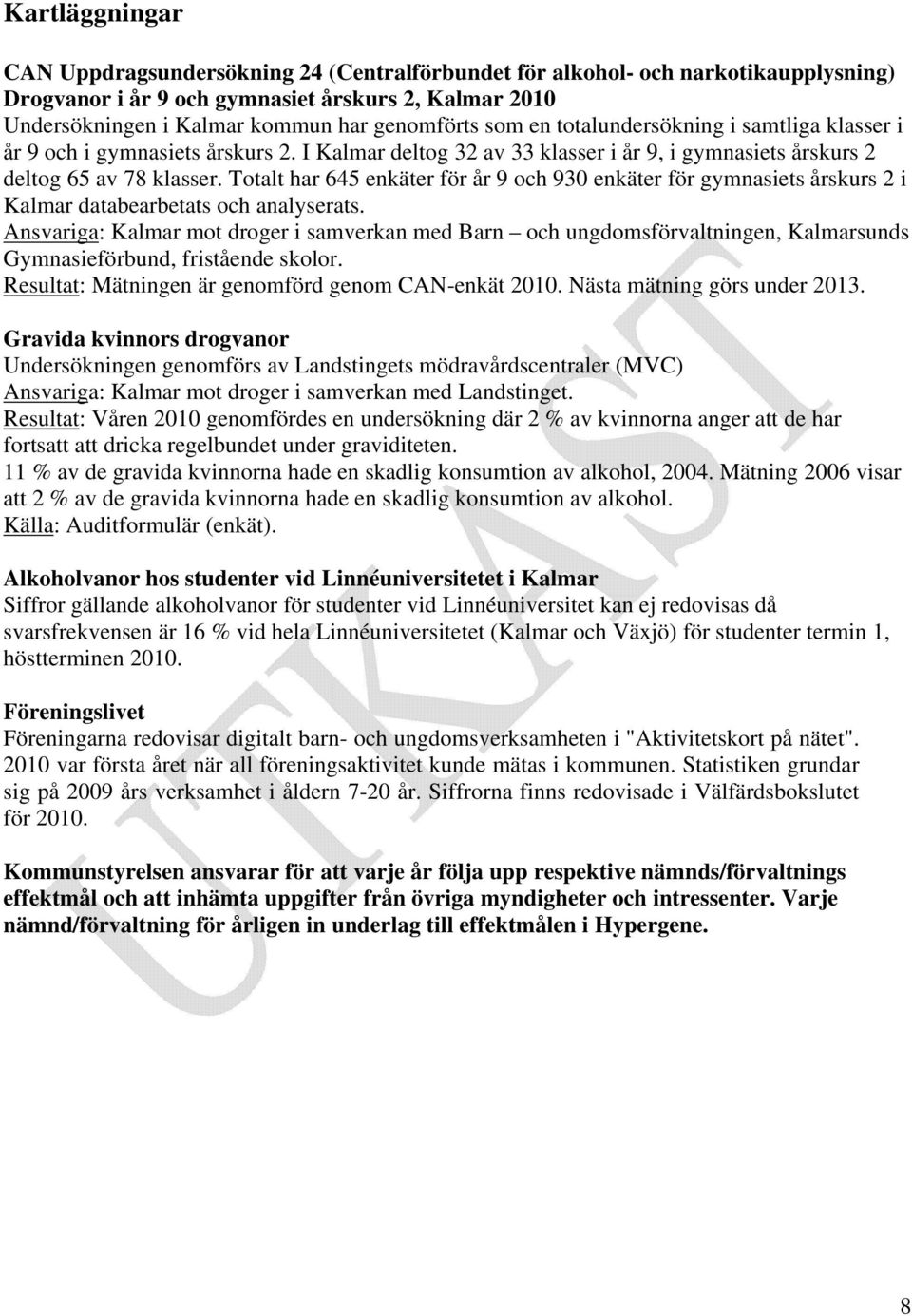 Kartläggningar

CAN Uppdragsundersökning 24 (Centralförbundet för alkohol- och narkotikaupplysning)
Drogvanor i år 9 och gymnasiet årskurs 2, Kalmar 2010
Undersökningen i Kalmar kommun har genomförts som en totalundersökning i samtliga klasser i år 9 och i gymnasiets årskurs 2. I Kalmar deltog 32 av 33 klasser i år 9, i gymnasiets årskurs 2 deltog 65 av 78 klasser. Totalt har 645 enkäter för år 9 och 930 enkäter för gymnasiets årskurs 2 i Kalmar databearbetats och analyserats.
Ansvariga: Kalmar mot droger i samverkan med Barn – och ungdomsförvaltningen, Kalmarsunds Gymnasieförbund, fristående skolor.
Resultat: Mätningen är genomförd genom CAN-enkät 2010. Nästa mätning görs under 2013.

Gravida kvinnors drogvanor
Undersökningen genomförs av Landstingets mödravårdscentraler (MVC)
Ansvariga: Kalmar mot droger i samverkan med Landstinget.
Resultat: Våren 2010 genomfördes en undersökning där 2 % av kvinnorna anger att de har fortsatt att dricka regelbundet under graviditeten.
11 % av de gravida kvinnorna hade en skadlig konsumtion av alkohol, 2004. Mätning 2006 visar att 2 % av de gravida kvinnorna hade en skadlig konsumtion av alkohol.
Källa: Auditformulär (enkät).

Alkoholvanor hos studenter vid Linnéuniversitetet i Kalmar
Siffror gällande alkoholvanor för studenter vid Linnéuniversitet kan ej redovisas då svarsfrekvensen är 16 % vid hela Linnéuniversitetet (Kalmar och Växjö) för studenter termin 1, höstterminen 2010.

Föreningslivet
Föreningarna redovisar digitalt barn- och ungdomsverksamheten i "Aktivitetskort på nätet". 2010 var första året när all föreningsaktivitet kunde mätas i kommunen. Statistiken grundar sig på 2009 års verksamhet i åldern 7-20 år. Siffrorna finns redovisade i Välfärdsbokslutet för 2010.

Kommunstyrelsen ansvarar för att varje år följa upp respektive nämnds/förvaltnings effektmål och att inhämta uppgifter från övriga myndigheter och intressenter. Varje nämnd/förvaltning för årligen in underlag till effektmålen i Hypergene.

UTKAST

8